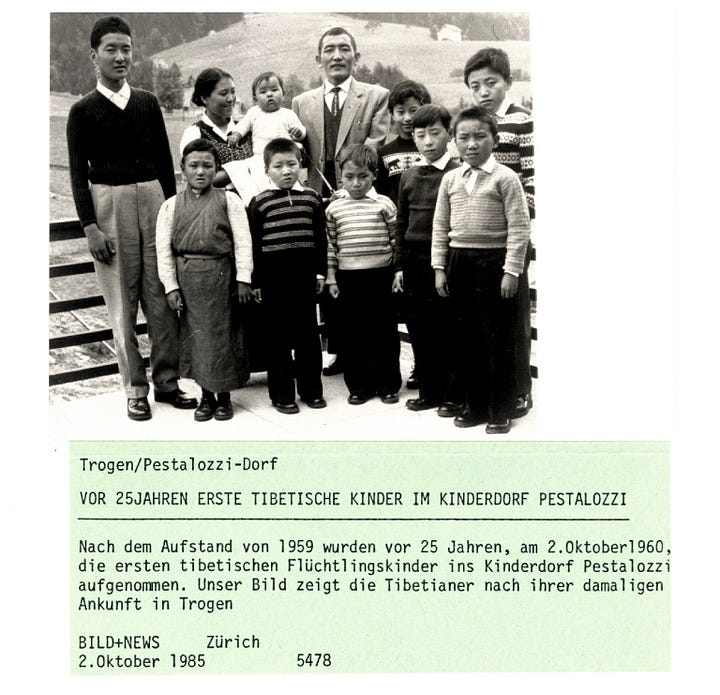 Trogen/Pestalozzi-Dorf

VOR 25JAHREN ERSTE TIBETISCHE KINDER IM KINDERDORF PESTALOZZI

Nach dem Aufstand von 1959 wurden vor 25 Jahren, am 2.Oktober1960, die ersten tibetischen Flüchtlingskinder ins Kinderdorf Pestalozzi aufgenommen. Unser Bild zeigt die Tibetianer nach ihrer damaligen Ankunft in Trogen

BILD+NEWS Zürich
2.Oktober 1985 5478